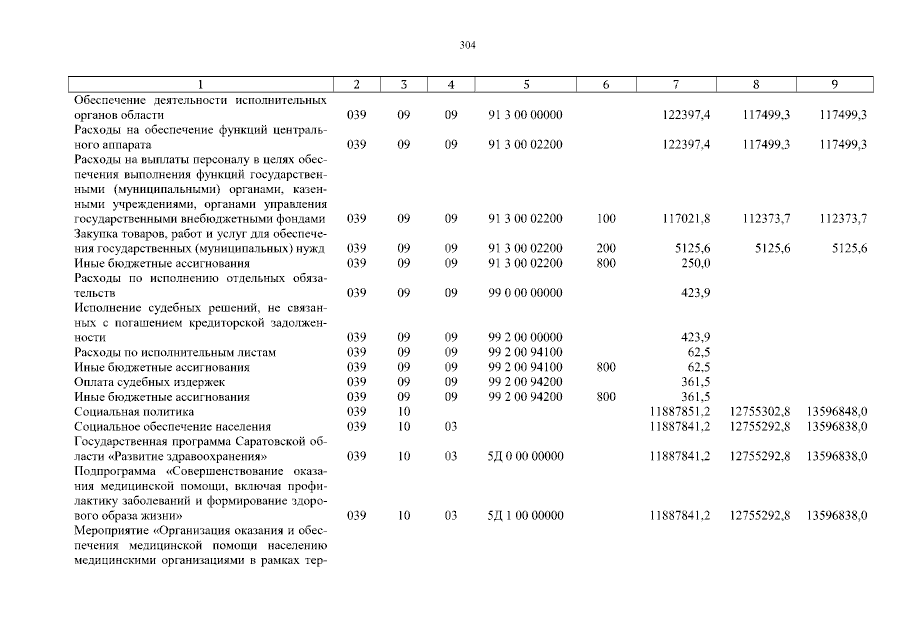 304

| 1 | 2 | 3 | 4 | 5 | 6 | 7 | 8 | 9 |
|---|---|---|---|---|---|---|---|---|
| Обеспечение деятельности исполнительных органов области | 039 | 09 | 09 | 91 3 00 00000 | | 122397,4 | 117499,3 | 117499,3 |
| Расходы на обеспечение функций центрального аппарата | 039 | 09 | 09 | 91 3 00 02200 | | 122397,4 | 117499,3 | 117499,3 |
| Расходы на выплаты персоналу в целях обеспечения выполнения функций государственными (муниципальными) органами, казенными учреждениями, органами управления государственными внебюджетными фондами | 039 | 09 | 09 | 91 3 00 02200 | 100 | 117021,8 | 112373,7 | 112373,7 |
| Закупка товаров, работ и услуг для обеспечения государственных (муниципальных) нужд | 039 | 09 | 09 | 91 3 00 02200 | 200 | 5125,6 | 5125,6 | 5125,6 |
| Иные бюджетные ассигнования | 039 | 09 | 09 | 91 3 00 02200 | 800 | 250,0 | | |
| Расходы по исполнению отдельных обязательств | 039 | 09 | 09 | 99 0 00 00000 | | 423,9 | | |
| Исполнение судебных решений, не связанных с погашением кредиторской задолженности | 039 | 09 | 09 | 99 2 00 00000 | | 423,9 | | |
| Расходы по исполнительным листам | 039 | 09 | 09 | 99 2 00 94100 | | 62,5 | | |
| Иные бюджетные ассигнования | 039 | 09 | 09 | 99 2 00 94100 | 800 | 62,5 | | |
| Оплата судебных издержек | 039 | 09 | 09 | 99 2 00 94200 | | 361,5 | | |
| Иные бюджетные ассигнования | 039 | 09 | 09 | 99 2 00 94200 | 800 | 361,5 | | |
| Социальная политика | 039 | 10 | | | | 11887851,2 | 12755302,8 | 13596848,0 |
| Социальное обеспечение населения | 039 | 10 | 03 | | | 11887841,2 | 12755292,8 | 13596838,0 |
| Государственная программа Саратовской области «Развитие здравоохранения» | 039 | 10 | 03 | 5Д 0 00 00000 | | 11887841,2 | 12755292,8 | 13596838,0 |
| Подпрограмма «Совершенствование оказания медицинской помощи, включая профилактику заболеваний и формирование здорового образа жизни» | 039 | 10 | 03 | 5Д 1 00 00000 | | 11887841,2 | 12755292,8 | 13596838,0 |
| Мероприятие «Организация оказания и обеспечения медицинской помощи населению медицинскими организациями в рамках тер- | | | | | | | | |